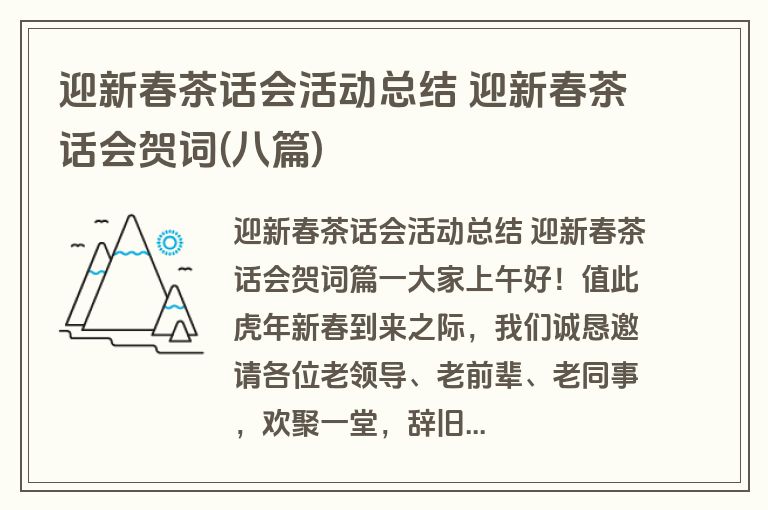 迎新春茶话会活动总结 迎新春茶话会贺词(八篇)

迎新春茶话会活动总结 迎新春茶话会贺词篇一大家上午好！值此虎年新春到来之际，我们诚恳邀请各位老领导、老前辈、老同事，欢聚一堂，辞旧...